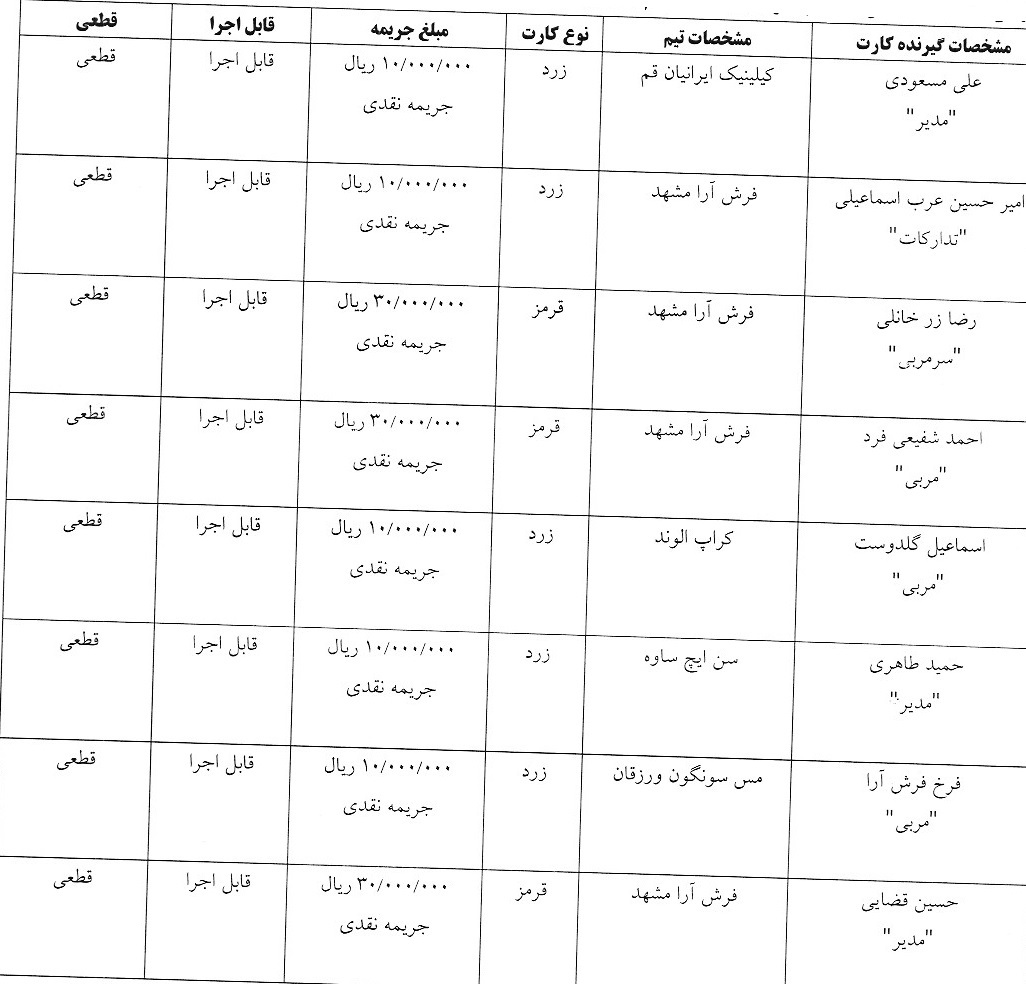 | مشخصات گیرنده کارت | مشخصات تیم | نوع کارت | مبلغ جریمه | قابل اجرا | قطعی |
|---|---|---|---|---|---|
| علی مسعودی "مدیر" | کیلینیک ایرانیان قم | زرد | ۱۰/۰۰۰/۰۰۰ ریال جریمه نقدی | قابل اجرا | قطعی |
| امیر حسین عرب اسماعیلی "تدارکات" | فرش آرا مشهد | زرد | ۱۰/۰۰۰/۰۰۰ ریال جریمه نقدی | قابل اجرا | قطعی |
| رضا زر خانلی "سرمربی" | فرش آرا مشهد | قرمز | ۳۰/۰۰۰/۰۰۰ ریال جریمه نقدی | قابل اجرا | قطعی |
| احمد شفیعی فرد "مربی" | فرش آرا مشهد | قرمز | ۳۰/۰۰۰/۰۰۰ ریال جریمه نقدی | قابل اجرا | قطعی |
| اسماعیل گلدوست "مربی" | کراپ الوند | زرد | ۱۰/۰۰۰/۰۰۰ ریال جریمه نقدی | قابل اجرا | قطعی |
| حمید طاهری "مدیر" | سن ایچ ساوه | زرد | ۱۰/۰۰۰/۰۰۰ ریال جریمه نقدی | قابل اجرا | قطعی |
| فرخ فرش آرا "مربی" | مس سونگون ورزقان | زرد | ۱۰/۰۰۰/۰۰۰ ریال جریمه نقدی | قابل اجرا | قطعی |
| حسین قضایی "مدیر" | فرش آرا مشهد | قرمز | ۳۰/۰۰۰/۰۰۰ ریال جریمه نقدی | قابل اجرا | قطعی |